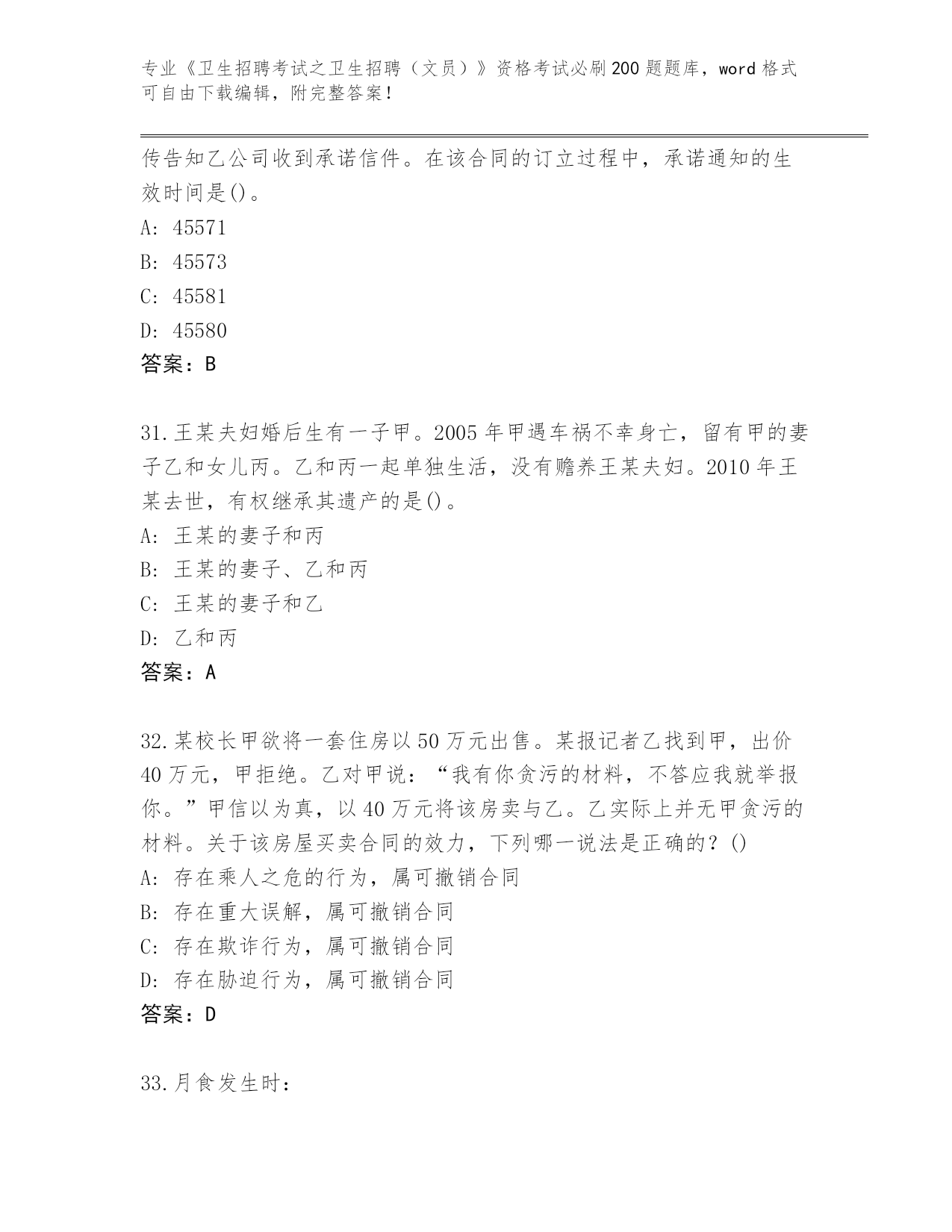 专业《卫生招聘考试之卫生招聘（文员）》资格考试必刷200题题库，word格式可自由下载编辑，附完整答案！

传告知乙公司收到承诺信件。在该合同的订立过程中，承诺通知的生效时间是()。

A: 45571

B: 45573

C: 45581

D: 45580

答案：B

31.王某夫妇婚后生有一子甲。2005年甲遇车祸不幸身亡，留有甲的妻子乙和女儿丙。乙和丙一起单独生活，没有赡养王某夫妇。2010年王某去世，有权继承其遗产的是()。

A: 王某的妻子和丙

B: 王某的妻子、乙和丙

C: 王某的妻子和乙

D: 乙和丙

答案：A

32.某校长甲欲将一套住房以50万元出售。某报记者乙找到甲，出价40万元，甲拒绝。乙对甲说：“我有你贪污的材料，不答应我就举报你。”甲信以为真，以40万元将该房卖与乙。乙实际上并无甲贪污的材料。关于该房屋买卖合同的效力，下列哪一说法是正确的？()

A: 存在乘人之危的行为，属可撤销合同

B: 存在重大误解，属可撤销合同

C: 存在欺诈行为，属可撤销合同

D: 存在胁迫行为，属可撤销合同

答案：D

33.月食发生时：